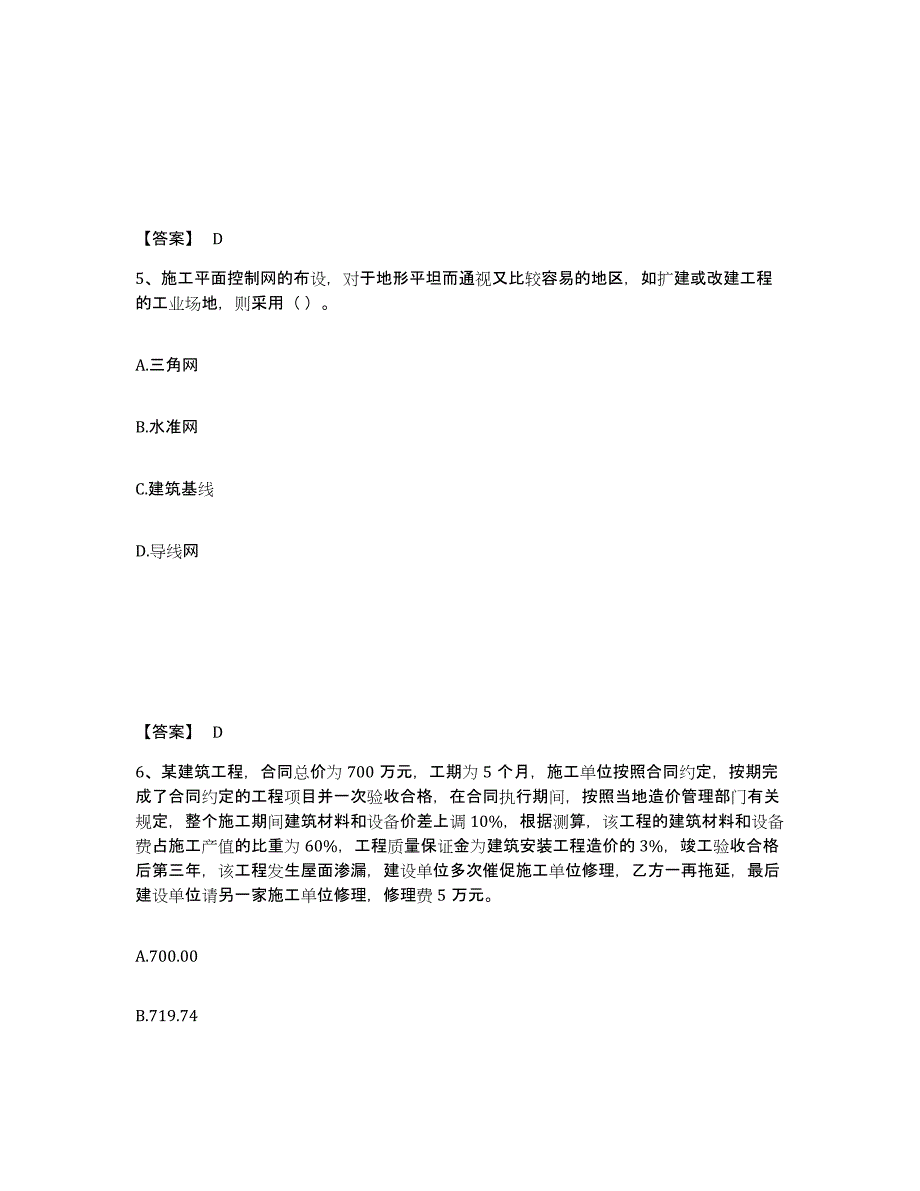 【答案】 D

5、施工平面控制网的布设，对于地形平坦而通视又比较容易的地区，如扩建或改建工程的工业场地，则采用（ ）。

A.三角网

B.水准网

C.建筑基线

D.导线网

【答案】 D

6、某建筑工程，合同总价为 700 万元，工期为 5 个月，施工单位按照合同约定，按期完成了合同约定的工程项目并一次验收合格，在合同执行期间，按照当地造价管理部门有关规定，整个施工期间建筑材料和设备价差上调 10%，根据测算，该工程的建筑材料和设备费占施工产值的比重为 60%，工程质量保证金为建筑安装工程造价的 3%，竣工验收合格后第三年，该工程发生屋面渗漏，建设单位多次催促施工单位修理，乙方一再拖延，最后建设单位请另一家施工单位修理，修理费 5 万元。

A.700.00

B.719.74